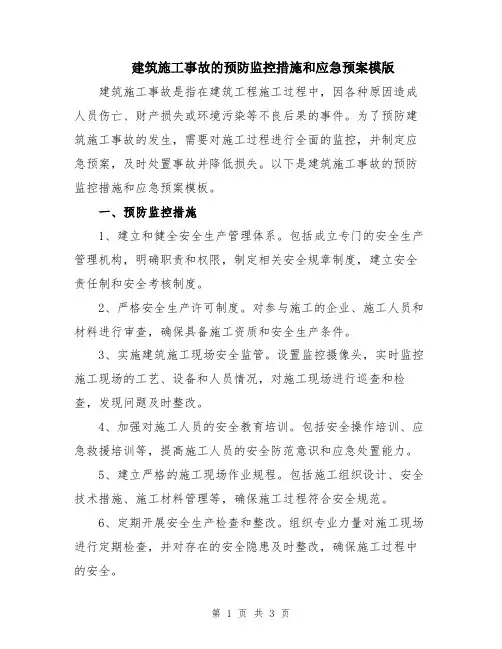 建筑施工事故的预防监控措施和应急预案模版

建筑施工事故是指在建筑工程施工过程中，因各种原因造成人员伤亡、财产损失或环境污染等不良后果的事件。为了预防建筑施工事故的发生，需要对施工过程进行全面的监控，并制定应急预案，及时处置事故并降低损失。以下是建筑施工事故的预防监控措施和应急预案模板。

一、预防监控措施

1、建立和健全安全生产管理体系。包括成立专门的安全生产管理机构，明确职责和权限，制定相关安全规章制度，建立安全责任制和安全考核制度。

2、严格安全生产许可制度。对参与施工的企业、施工人员和材料进行审查，确保具备施工资质和安全生产条件。

3、实施建筑施工现场安全监管。设置监控摄像头，实时监控施工现场的工艺、设备和人员情况，对施工现场进行巡查和检查，发现问题及时整改。

4、加强对施工人员的安全教育培训。包括安全操作培训、应急救援培训等，提高施工人员的安全防范意识和应急处置能力。

5、建立严格的施工现场作业规程。包括施工组织设计、安全技术措施、施工材料管理等，确保施工过程符合安全规范。

6、定期开展安全生产检查和整改。组织专业力量对施工现场进行定期检查，并对存在的安全隐患及时整改，确保施工过程中的安全。

第 1 页 共 3 页